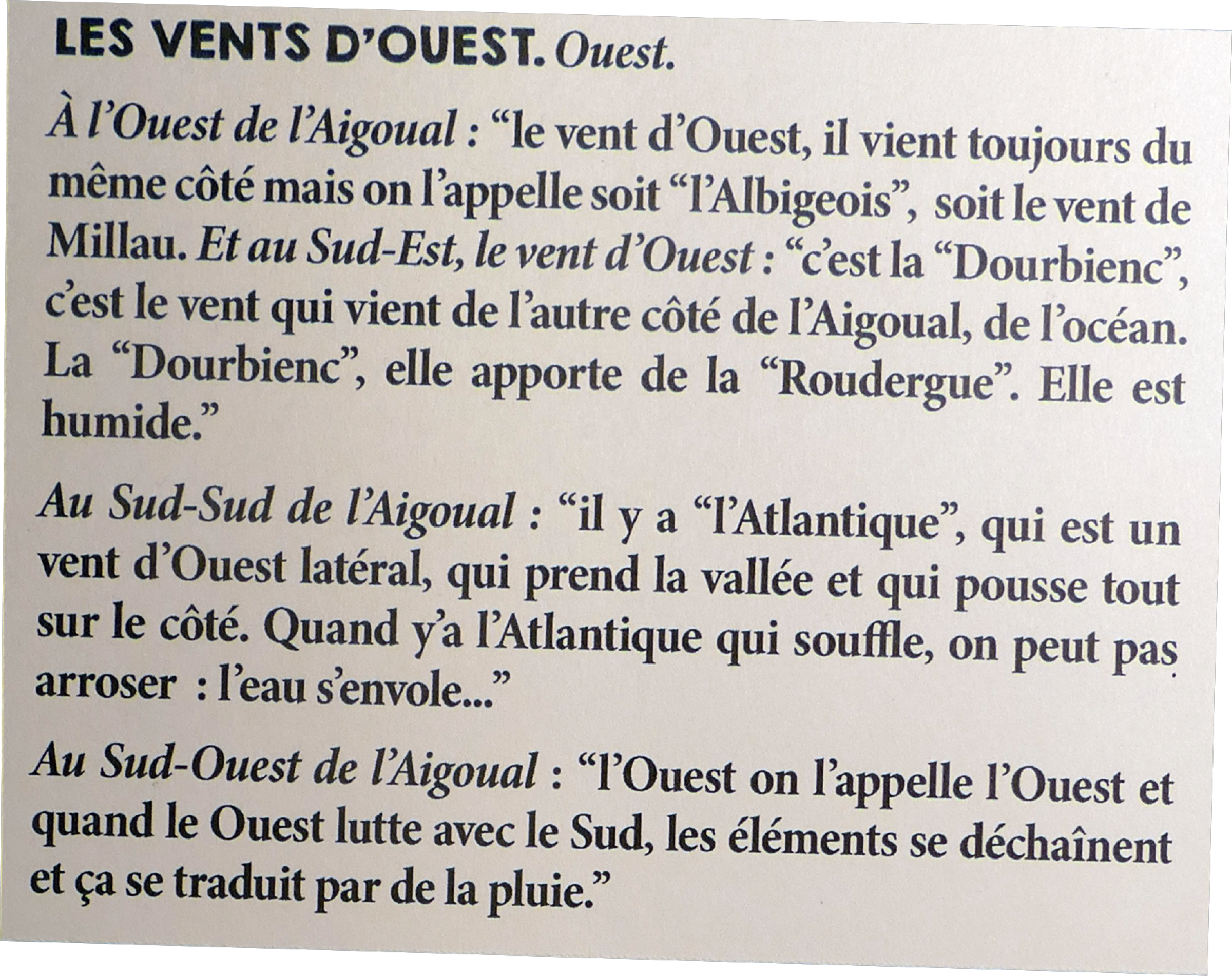 LES VENTS D'OUEST. Ouest.

À l'Ouest de l'Aigoual : "le vent d'Ouest, il vient toujours du même côté mais on l'appelle soit "l'Albigeois", soit le vent de Millau. Et au Sud-Est, le vent d'Ouest : "c'est la "Dourbienc", c'est le vent qui vient de l'autre côté de l'Aigoual, de l'océan. La "Dourbienc", elle apporte de la "Roudergue". Elle est humide."

Au Sud-Sud de l'Aigoual : "il y a "l'Atlantique", qui est un vent d'Ouest latéral, qui prend la vallée et qui pousse tout sur le côté. Quand y'a l'Atlantique qui souffle, on peut pas arroser : l'eau s'envole..."

Au Sud-Ouest de l'Aigoual : "l'Ouest on l'appelle l'Ouest et quand le Ouest lutte avec le Sud, les éléments se déchaînent et ça se traduit par de la pluie."